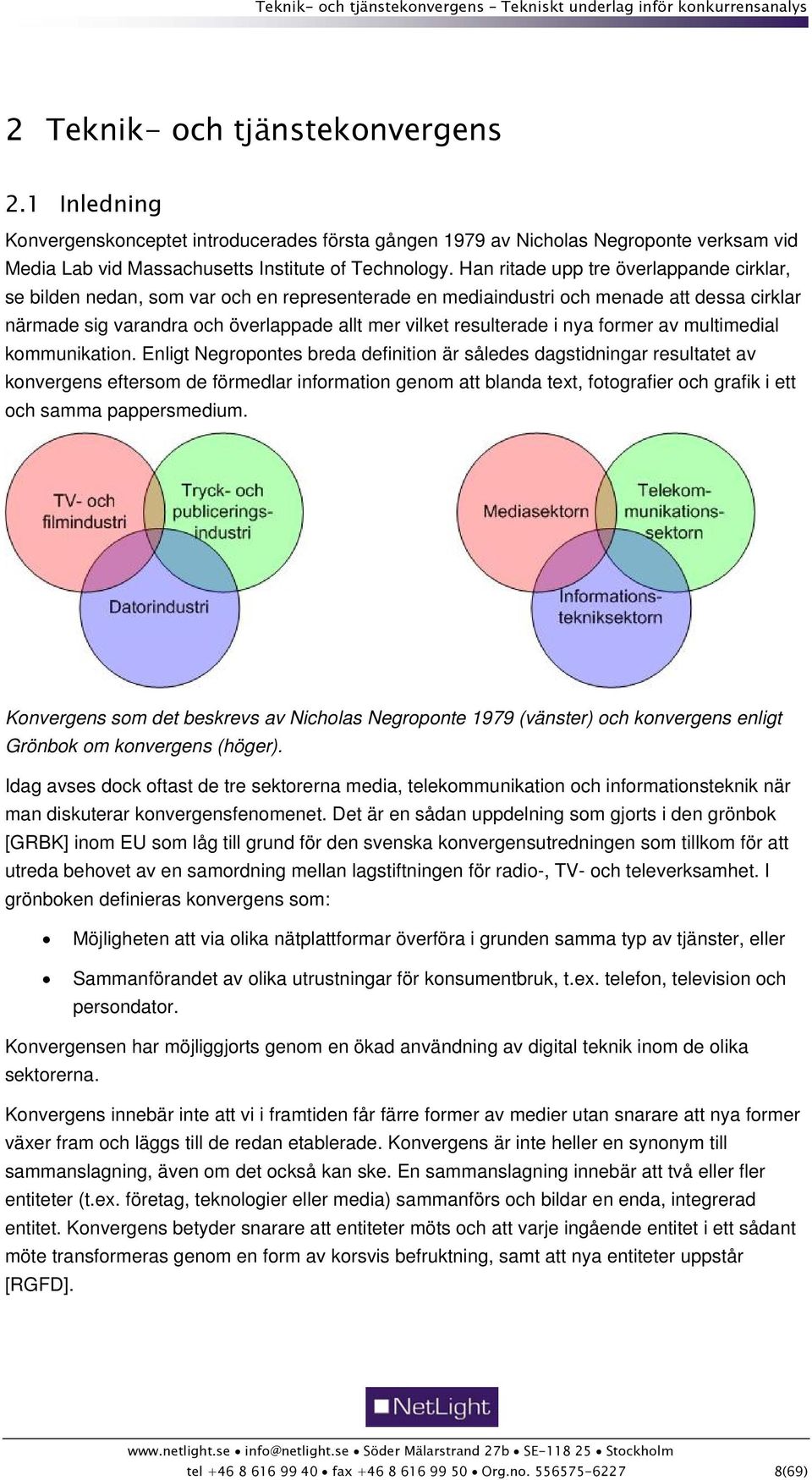 Teknik- och tjänstekonvergens - Tekniskt underlag inför konkurrensanalys

2 Teknik- och tjänstekonvergens

2.1 Inledning

Konvergenskonceptet introducerades första gången 1979 av Nicholas Negroponte verksam vid Media Lab vid Massachusetts Institute of Technology. Han ritade upp tre överlappande cirklar, se bilden nedan, som var och en representerade en mediaindustri och menade att dessa cirklar närmade sig varandra och överlappade allt mer vilket resulterade i nya former av multimedial kommunikation. Enligt Negropontes breda definition är således dagstidningar resultatet av konvergens eftersom de förmedlar information genom att blanda text, fotografier och grafik i ett och samma pappersmedium.

TV- och filmindustri

Tryck- och publiceringsindustri

Datorindustri

Mediasektorn

Telekommunikationssektorn

Informationstekniksektorn

Konvergens som det beskrevs av Nicholas Negroponte 1979 (vänster) och konvergens enligt Grönbok om konvergens (höger).

Idag avses dock oftast de tre sektorerna media, telekommunikation och informationsteknik när man diskuterar konvergensfenomenet. Det är en sådan uppdelning som gjorts i den grönbok [GRBK] inom EU som låg till grund för den svenska konvergensutredningen som tillkom för att utreda behovet av en samordning mellan lagstiftningen för radio-, TV- och televerksamhet. I grönboken definieras konvergens som:

• Möjligheten att via olika nätplattformar överföra i grunden samma typ av tjänster, eller

• Sammanförandet av olika utrustningar för konsumentbruk, t.ex. telefon, television och persondator.

Konvergensen har möjliggjorts genom en ökad användning av digital teknik inom de olika sektorerna.

Konvergens innebär inte att vi i framtiden får färre former av medier utan snarare att nya former växer fram och läggs till de redan etablerade. Konvergens är inte heller en synonym till sammanslagning, även om det också kan ske. En sammanslagning innebär att två eller fler entiteter (t.ex. företag, teknologier eller media) sammanförs och bildar en enda, integrerad entitet. Konvergens betyder snarare att entiteter möts och att varje ingående entitet i ett sådant möte transformeras genom en form av korsvis befruktning, samt att nya entiteter uppstår [RGFD].

NetLight

www.netlight.se • info@netlight.se • Söder Mälarstrand 27b • SE-118 25 • Stockholm
tel +46 8 616 99 40 • fax +46 8 616 99 50 • Org.no. 556575-6227 8(69)